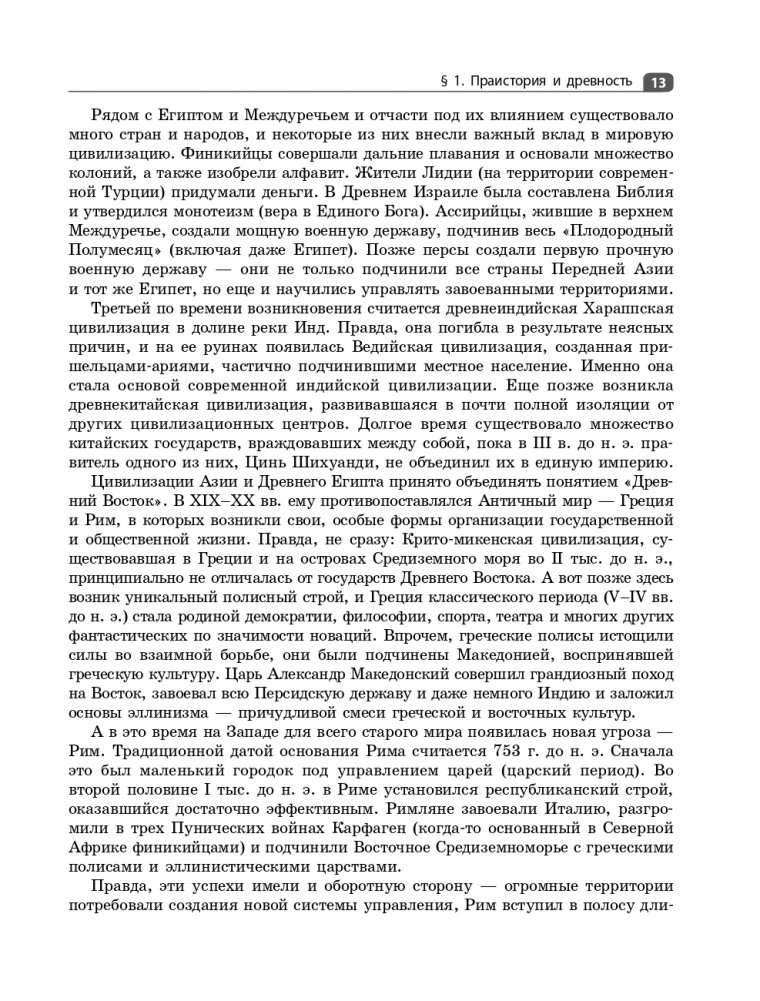 § 1. Праистория и древность 13

Рядом с Египтом и Междуречьем и отчасти под их влиянием существовало много стран и народов, и некоторые из них внесли важный вклад в мировую цивилизацию. Финикийцы совершали дальние плавания и основали множество колоний, а также изобрели алфавит. Жители Лидии (на территории современной Турции) придумали деньги. В Древнем Израиле была составлена Библия и утвердился монотеизм (вера в Единого Бога). Ассирийцы, жившие в верхнем Междуречье, создали мощную военную державу, подчинив весь «Плодородный Полумесяц» (включая даже Египет). Позже персы создали первую прочную военную державу — они не только подчинили все страны Передней Азии и тот же Египет, но еще и научились управлять завоеванными территориями.

Третьей по времени возникновения считается древнеиндийская Хараппская цивилизация в долине реки Инд. Правда, она погибла в результате неясных причин, и на ее руинах появилась Ведийская цивилизация, созданная пришельцами-ариями, частично подчинившими местное население. Именно она стала основой современной индийской цивилизации. Еще позже возникла древнекитайская цивилизация, развивавшаяся в почти полной изоляции от других цивилизационных центров. Долгое время существовало множество китайских государств, враждовавших между собой, пока в III в. до н. э. правитель одного из них, Цинь Шихуанди, не объединил их в единую империю.

Цивилизации Азии и Древнего Египта принято объединять понятием «Древний Восток». В XIX–XX вв. ему противопоставлялся Античный мир — Греция и Рим, в которых возникли свои, особые формы организации государственной и общественной жизни. Правда, не сразу: Крито-микенская цивилизация, существовавшая в Греции и на островах Средиземного моря во II тыс. до н. э., принципиально не отличалась от государств Древнего Востока. А вот позже здесь возник уникальный полисный строй, и Греция классического периода (V–IV вв. до н. э.) стала родиной демократии, философии, спорта, театра и многих других фантастических по значимости новаций. Впрочем, греческие полисы истощили силы во взаимной борьбе, они были подчинены Македонией, воспринявшей греческую культуру. Царь Александр Македонский совершил грандиозный поход на Восток, завоевал всю Персидскую державу и даже немного Индию и заложил основы эллинизма — причудливой смеси греческой и восточных культур.

А в это время на Западе для всего старого мира появилась новая угроза — Рим. Традиционной датой основания Рима считается 753 г. до н. э. Сначала это был маленький городок под управлением царей (царский период). Во второй половине I тыс. до н. э. в Риме установился республиканский строй, оказавшийся достаточно эффективным. Римляне завоевали Италию, разгромили в трех Пунических войнах Карфаген (когда-то основанный в Северной Африке финикийцами) и подчинили Восточное Средиземноморье с греческими полисами и эллинистическими царствами.

Правда, эти успехи имели и оборотную сторону — огромные территории потребовали создания новой системы управления, Рим вступил в полосу дли-